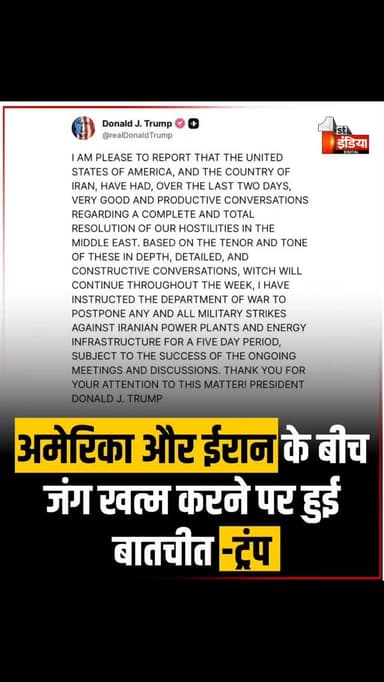 Donald J. Trump
@realDonaldTrump

1st इंडिया DIGITAL

I AM PLEASE TO REPORT THAT THE UNITED STATES OF AMERICA, AND THE COUNTRY OF IRAN, HAVE HAD, OVER THE LAST TWO DAYS, VERY GOOD AND PRODUCTIVE CONVERSATIONS REGARDING A COMPLETE AND TOTAL RESOLUTION OF OUR HOSTILITIES IN THE MIDDLE EAST. BASED ON THE TENOR AND TONE OF THESE IN DEPTH, DETAILED, AND CONSTRUCTIVE CONVERSATIONS, WITCH WILL CONTINUE THROUGHOUT THE WEEK, I HAVE INSTRUCTED THE DEPARTMENT OF WAR TO POSTPONE ANY AND ALL MILITARY STRIKES AGAINST IRANIAN POWER PLANTS AND ENERGY INFRASTRUCTURE FOR A FIVE DAY PERIOD, SUBJECT TO THE SUCCESS OF THE ONGOING MEETINGS AND DISCUSSIONS. THANK YOU FOR YOUR ATTENTION TO THIS MATTER! PRESIDENT DONALD J. TRUMP

अमेरिका और ईरान के बीच जंग खत्म करने पर हुई बातचीत -ट्रंप